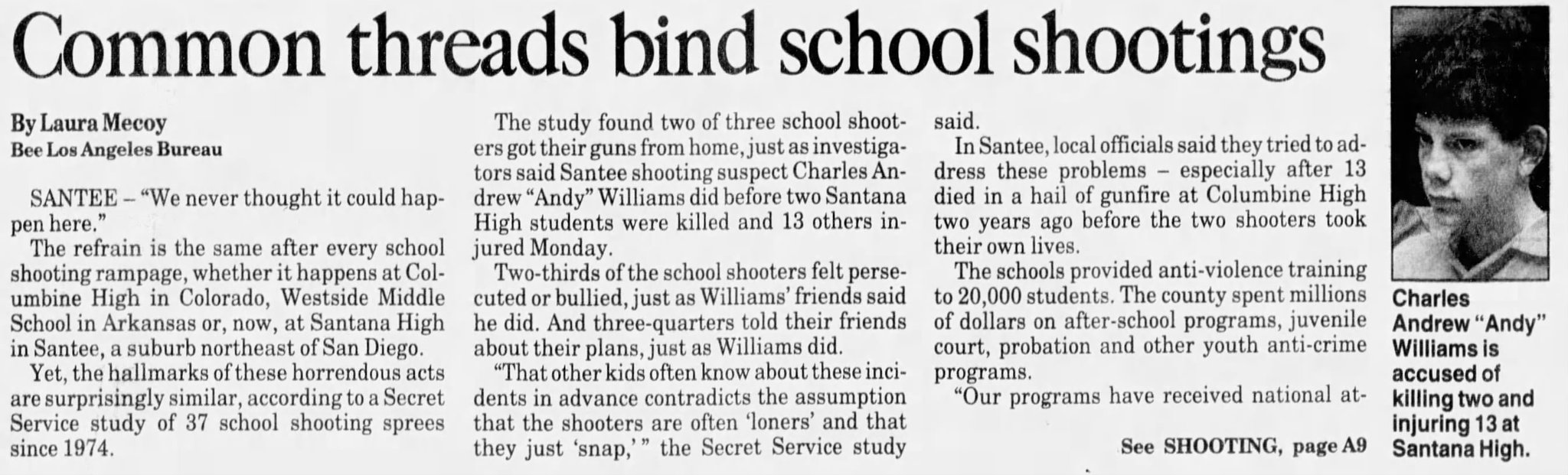 Common threads bind school shootings

By Laura Mecoy
Bee Los Angeles Bureau

SANTEE – "We never thought it could happen here."

The refrain is the same after every school shooting rampage, whether it happens at Columbine High in Colorado, Westside Middle School in Arkansas or, now, at Santana High in Santee, a suburb northeast of San Diego.

Yet, the hallmarks of these horrendous acts are surprisingly similar, according to a Secret Service study of 37 school shooting sprees since 1974.

The study found two of three school shooters got their guns from home, just as investigators said Santee shooting suspect Charles Andrew "Andy" Williams did before two Santana High students were killed and 13 others injured Monday.

Two-thirds of the school shooters felt persecuted or bullied, just as Williams' friends said he did. And three-quarters told their friends about their plans, just as Williams did.

"That other kids often know about these incidents in advance contradicts the assumption that the shooters are often 'loners' and that they just 'snap,'" the Secret Service study said.

In Santee, local officials said they tried to address these problems – especially after 13 died in a hail of gunfire at Columbine High two years ago before the two shooters took their own lives.

The schools provided anti-violence training to 20,000 students. The county spent millions of dollars on after-school programs, juvenile court, probation and other youth anti-crime programs.

"Our programs have received national at-

See SHOOTING, page A9

Charles Andrew "Andy" Williams is accused of killing two and injuring 13 at Santana High.